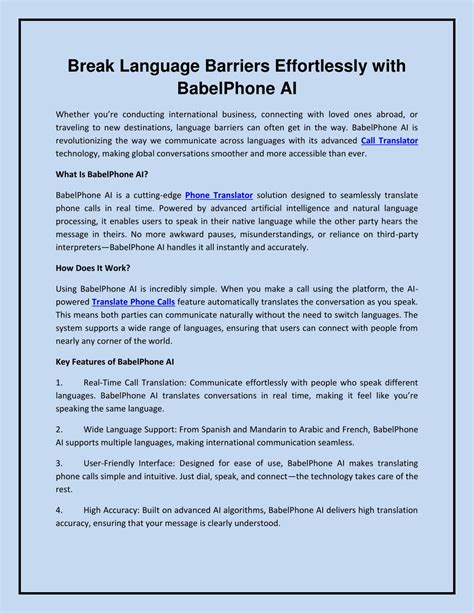 Break Language Barriers Effortlessly with BabelPhone AI

Whether you're conducting international business, connecting with loved ones abroad, or traveling to new destinations, language barriers can often get in the way. BabelPhone AI is revolutionizing the way we communicate across languages with its advanced Call Translator technology, making global conversations smoother and more accessible than ever.

What Is BabelPhone AI?

BabelPhone AI is a cutting-edge Phone Translator solution designed to seamlessly translate phone calls in real time. Powered by advanced artificial intelligence and natural language processing, it enables users to speak in their native language while the other party hears the message in theirs. No more awkward pauses, misunderstandings, or reliance on third-party interpreters—BabelPhone AI handles it all instantly and accurately.

How Does It Work?

Using BabelPhone AI is incredibly simple. When you make a call using the platform, the AI-powered Translate Phone Calls feature automatically translates the conversation as you speak. This means both parties can communicate naturally without the need to switch languages. The system supports a wide range of languages, ensuring that users can connect with people from nearly any corner of the world.

Key Features of BabelPhone AI

1. Real-Time Call Translation: Communicate effortlessly with people who speak different languages. BabelPhone AI translates conversations in real time, making it feel like you're speaking the same language.

2. Wide Language Support: From Spanish and Mandarin to Arabic and French, BabelPhone AI supports multiple languages, making international communication seamless.

3. User-Friendly Interface: Designed for ease of use, BabelPhone AI makes translating phone calls simple and intuitive. Just dial, speak, and connect—the technology takes care of the rest.

4. High Accuracy: Built on advanced AI algorithms, BabelPhone AI delivers high translation accuracy, ensuring that your message is clearly understood.